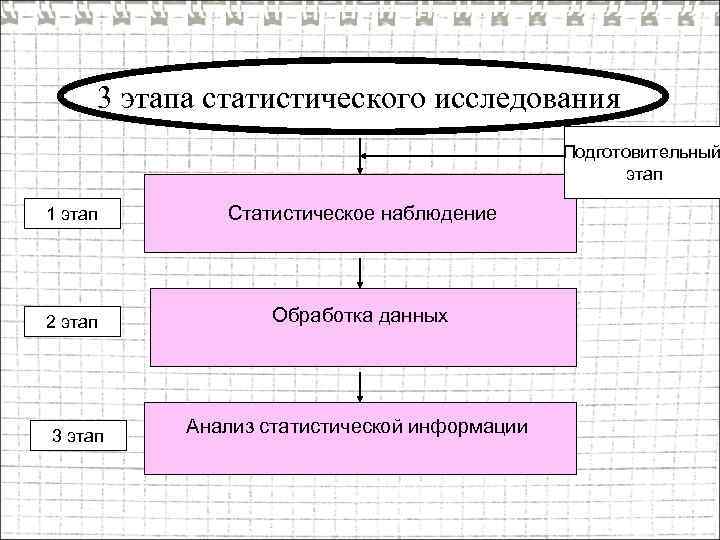 3 этапа статистического исследования

Подготовительный этап

1 этап

Статистическое наблюдение

2 этап

Обработка данных

3 этап

Анализ статистической информации